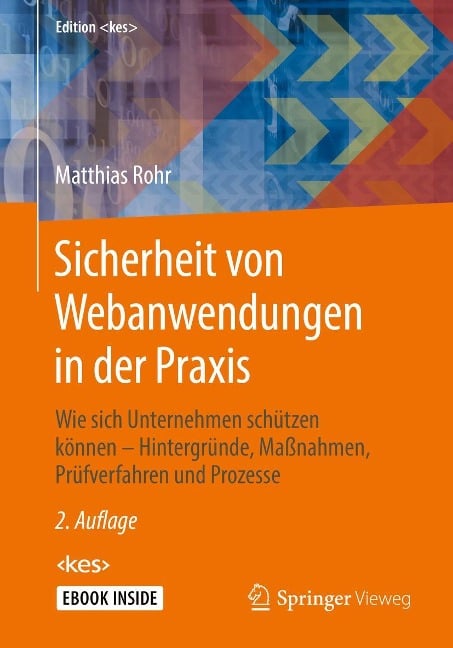 Edition <kes>

Matthias Rohr

Sicherheit von Webanwendungen in der Praxis

Wie sich Unternehmen schützen können – Hintergründe, Maßnahmen, Prüfverfahren und Prozesse

2. Auflage

<kes>

EBOOK INSIDE

Springer Vieweg